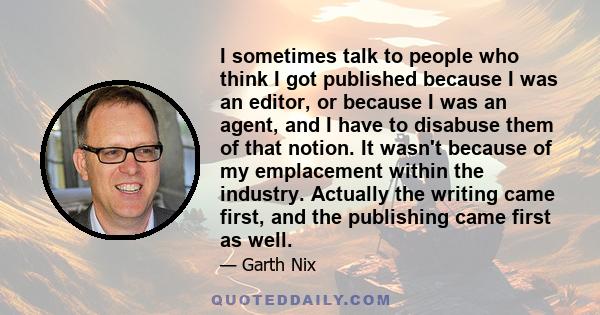 I sometimes talk to people who think I got published because I was an editor, or because I was an agent, and I have to disabuse them of that notion. It wasn't because of my emplacement within the industry. Actually the writing came first, and the publishing came first as well.

— Garth Nix

QUOTEDDAILY.COM